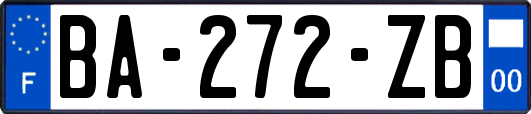 F
BA-272-ZB
00